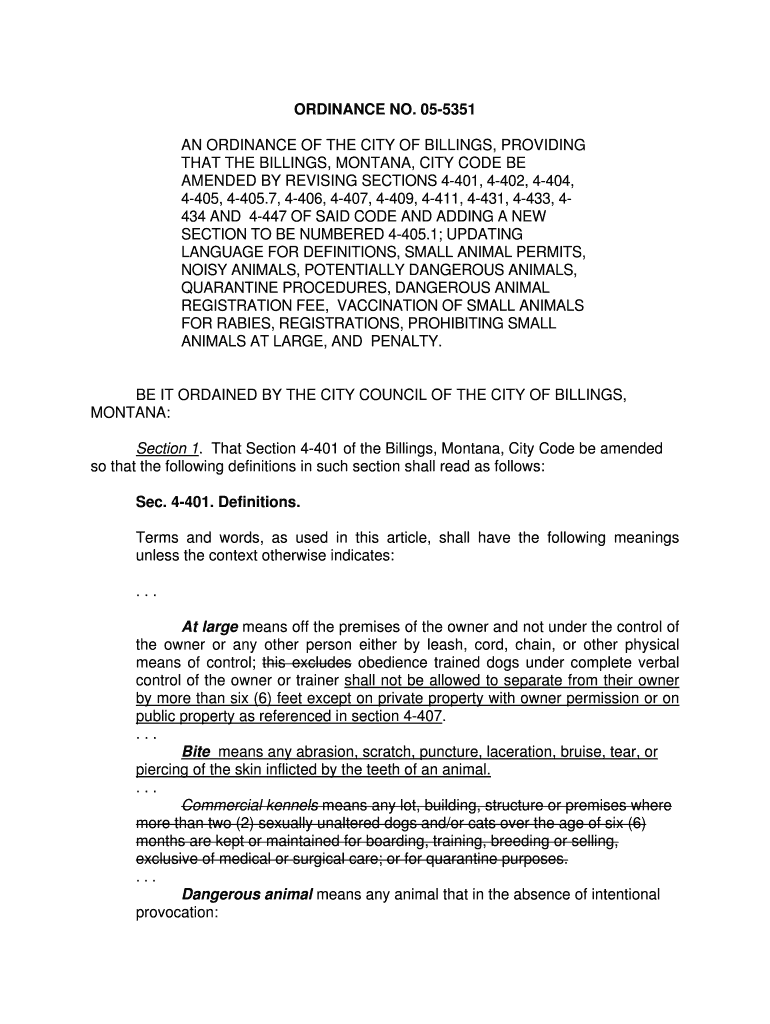 ORDINANCE NO. 05-5351

AN ORDINANCE OF THE CITY OF BILLINGS, PROVIDING THAT THE BILLINGS, MONTANA, CITY CODE BE AMENDED BY REVISING SECTIONS 4-401, 4-402, 4-404, 4-405, 4-405.7, 4-406, 4-407, 4-409, 4-411, 4-431, 4-433, 4-434 AND 4-447 OF SAID CODE AND ADDING A NEW SECTION TO BE NUMBERED 4-405.1; UPDATING LANGUAGE FOR DEFINITIONS, SMALL ANIMAL PERMITS, NOISY ANIMALS, POTENTIALLY DANGEROUS ANIMALS, QUARANTINE PROCEDURES, DANGEROUS ANIMAL REGISTRATION FEE, VACCINATION OF SMALL ANIMALS FOR RABIES, REGISTRATIONS, PROHIBITING SMALL ANIMALS AT LARGE, AND PENALTY.

BE IT ORDAINED BY THE CITY COUNCIL OF THE CITY OF BILLINGS, MONTANA:

Section 1. That Section 4-401 of the Billings, Montana, City Code be amended so that the following definitions in such section shall read as follows:

Sec. 4-401. Definitions.

Terms and words, as used in this article, shall have the following meanings unless the context otherwise indicates:

. . .

At large means off the premises of the owner and not under the control of the owner or any other person either by leash, cord, chain, or other physical means of control; this excludes obedience trained dogs under complete verbal control of the owner or trainer shall not be allowed to separate from their owner by more than six (6) feet except on private property with owner permission or on public property as referenced in section 4-407.
. . .
Bite means any abrasion, scratch, puncture, laceration, bruise, tear, or piercing of the skin inflicted by the teeth of an animal.
. . .
Commercial kennels means any lot, building, structure or premises where more than two (2) sexually unaltered dogs and/or cats over the age of six (6) months are kept or maintained for boarding, training, breeding or selling, exclusive of medical or surgical care; or for quarantine purposes.
. . .
Dangerous animal means any animal that in the absence of intentional provocation: